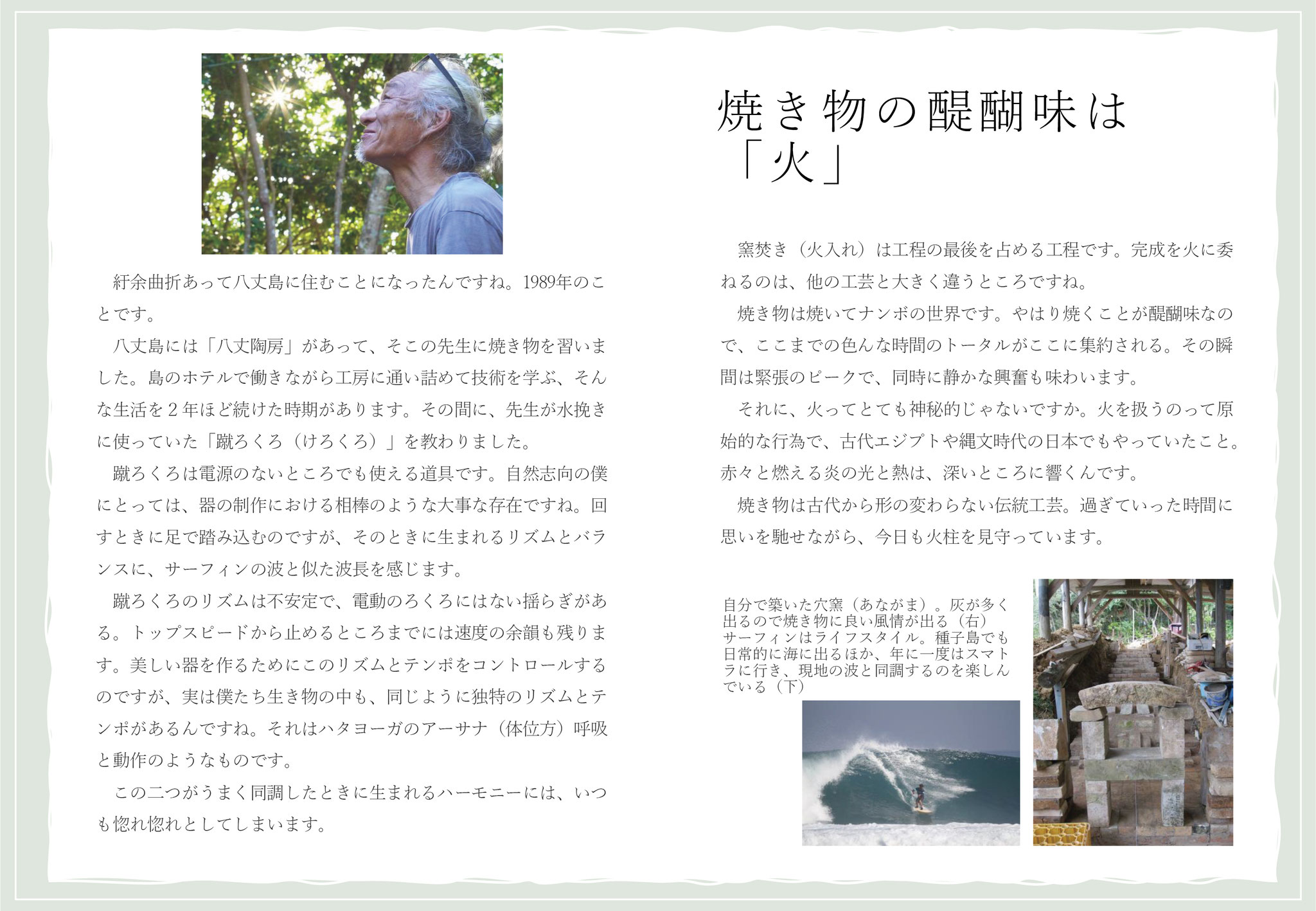 紆余曲折あって八丈島に住むことになったんですね。1989年のことです。

八丈島には「八丈陶房」があって、そこの先生に焼き物を習いました。島のホテルで働きながら工房に通い詰めて技術を学ぶ、そんな生活を２年ほど続けた時期があります。その間に、先生が水挽きに使っていた「蹴ろくろ（けろくろ）」を教わりました。

蹴ろくろは電源のないところでも使える道具です。自然志向の僕にとっては、器の制作における相棒のような大事な存在ですね。回すときに足で踏み込むのですが、そのときに生まれるリズムとバランスに、サーフィンの波と似た波長を感じます。

蹴ろくろのリズムは不安定で、電動のろくろにはない揺らぎがある。トップスピードから止めるところまでには速度の余韻も残ります。美しい器を作るためにこのリズムとテンポをコントロールするのですが、実は僕たち生き物の中も、同じように独特のリズムとテンポがあるんですね。それはハタヨーガのアーサナ（体位方）呼吸と動作のようなものです。

この二つがうまく同調したときに生まれるハーモニーには、いつも惚れ惚れとしてしまいます。

焼き物の醍醐味は「火」

窯焚き（火入れ）は工程の最後を占める工程です。完成を火に委ねるのは、他の工芸と大きく違うところですね。

焼き物は焼いてナンボの世界です。やはり焼くことが醍醐味なので、ここまでの色んな時間のトータルがここに集約される。その瞬間は緊張のピークで、同時に静かな興奮も味わいます。

それに、火ってとても神秘的じゃないですか。火を扱うのって原始的な行為で、古代エジプトや縄文時代の日本でもやっていたこと。赤々と燃える炎の光と熱は、深いところに響くんです。

焼き物は古代から形の変わらない伝統工芸。過ぎていった時間に思いを馳せながら、今日も火柱を見守っています。

自分で築いた穴窯（あながま）。灰が多く出るので焼き物に良い風情が出る（右）
サーフィンはライフスタイル。種子島でも日常的に海に出るほか、年に一度はスマトラに行き、現地の波と同調するのを楽しんでいる（下）